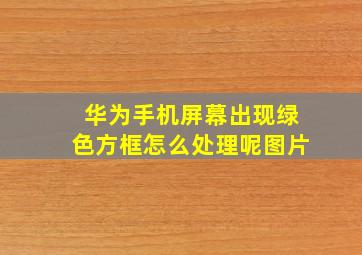 华为手机屏幕出现绿色方框怎么处理呢图片